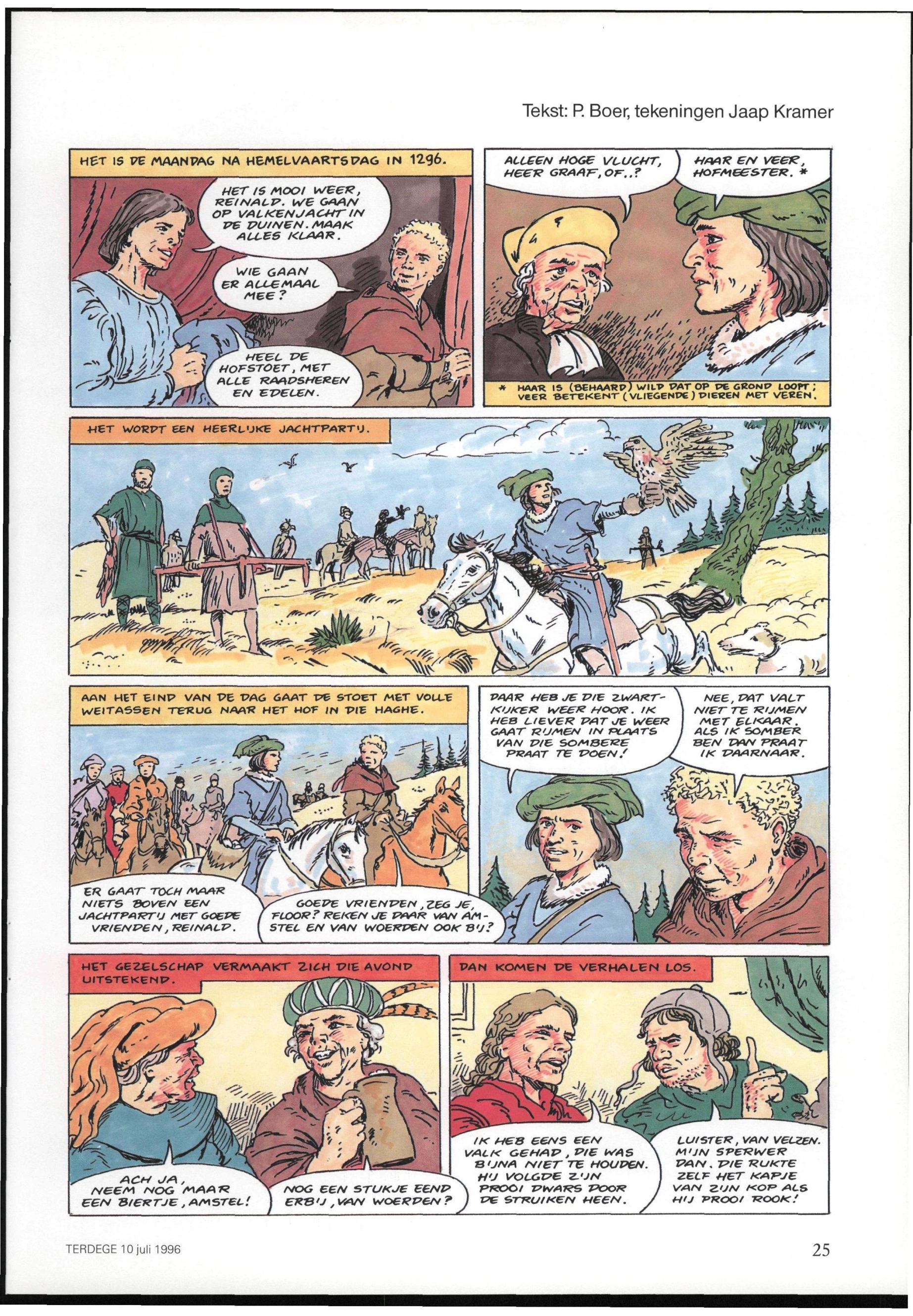 Tekst: P. Boer, tekeningen Jaap Kramer

HET IS DE MAANDAG NA HEMELVAARTSDAG IN 1296.

HET IS MOOI WEER, REINALD. WE GAAN OP VALKENJACHT IN DE DUINEN. MAAK ALLES KLAAR.

WIE GAAN ER ALLEMAAL MEE?

HEEL DE HOFSTOET, MET ALLE RAADSHEREN EN EDELEN.

ALLEEN HOGE VLUCHT, HEER GRAAF, OF..?

HAAR EN VEER, HOFMEESTER. *

* HAAR IS (BEHAARD) WILD DAT OP DE GROND LOOPT; VEER BETEKENT (VLIEGENDE) DIEREN MET VEREN.

HET WORDT EEN HEERLIJKE JACHTPARTIJ.

AAN HET EIND VAN DE DAG GAAT DE STOET MET VOLLE WEITASSEN TERUG NAAR HET HOF IN DIE HAGHE.

ER GAAT TOCH MAAR NIETS BOVEN EEN JACHTPARTIJ MET GOEDE VRIENDEN, REINALD.

GOEDE VRIENDEN, ZEG JE, FLOOR? REKEN JE DAAR VAN AMSTEL EN VAN WOERDEN OOK BIJ?

DAAR HEB JE DIE ZWARTKIJKER WEER HOOR. IK HEB LIEVER DAT JE WEER GAAT RIJMEN IN PLAATS VAN DIE SOMBERE PRAAT TE DOEN!

NEE, DAT VALT NIET TE RIJMEN MET ELKAAR. ALS IK SOMBER BEN DAN PRAAT IK DAARNAAR.

HET GEZELSCHAP VERMAAKT ZICH DIE AVOND UITSTEKEND.

ACH JA, NEEM NOG MAAR EEN BIERTJE, AMSTEL!

NOG EEN STUKJE EEND ERBIJ, VAN WOERDEN?

DAN KOMEN DE VERHALEN LOS.

IK HEB EENS EEN VALK GEHAD, DIE WAS BIJNA NIET TE HOUDEN. HIJ VOLGDE ZIJN PROOI DWARS DOOR DE STRUIKEN HEEN.

LUISTER, VAN VELZEN. MIJN SPERWER DAN. DIE RUKTE ZELF HET KAPJE VAN ZIJN KOP ALS HIJ PROOI ROOK!

TERDEGE 10 juli 1996

25